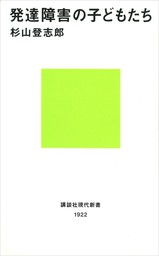 発達障害の子どもたち
杉山登志郎

講談社現代新書
1922